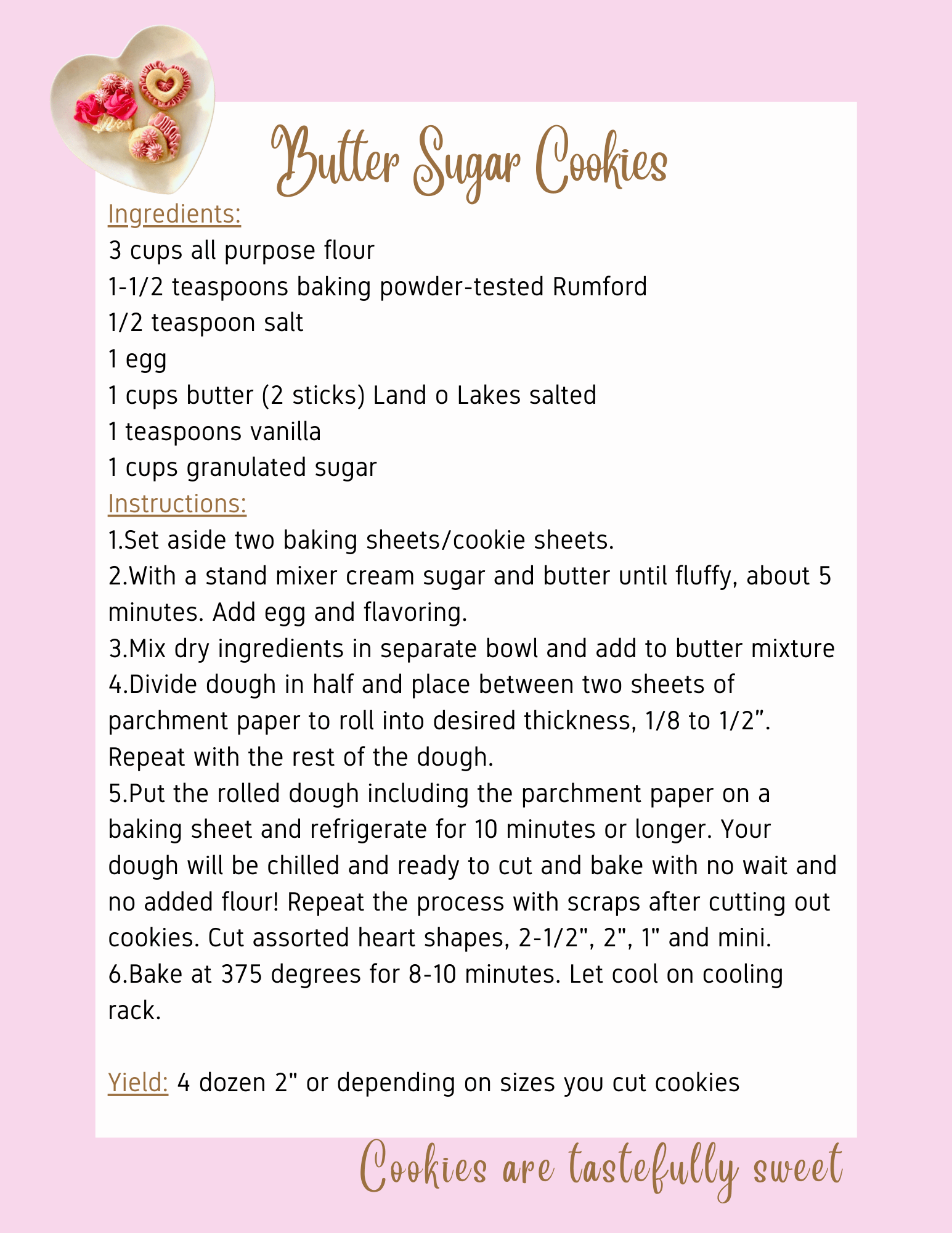 Butter Sugar Cookies

Ingredients:
3 cups all purpose flour
1-1/2 teaspoons baking powder-tested Rumford
1/2 teaspoon salt
1 egg
1 cups butter (2 sticks) Land o Lakes salted
1 teaspoons vanilla
1 cups granulated sugar
Instructions:
1.Set aside two baking sheets/cookie sheets.
2.With a stand mixer cream sugar and butter until fluffy, about 5 minutes. Add egg and flavoring.
3.Mix dry ingredients in separate bowl and add to butter mixture
4.Divide dough in half and place between two sheets of parchment paper to roll into desired thickness, 1/8 to 1/2”. Repeat with the rest of the dough.
5.Put the rolled dough including the parchment paper on a baking sheet and refrigerate for 10 minutes or longer. Your dough will be chilled and ready to cut and bake with no wait and no added flour! Repeat the process with scraps after cutting out cookies. Cut assorted heart shapes, 2-1/2", 2", 1" and mini.
6.Bake at 375 degrees for 8-10 minutes. Let cool on cooling rack.

Yield: 4 dozen 2" or depending on sizes you cut cookies

Cookies are tastefully sweet